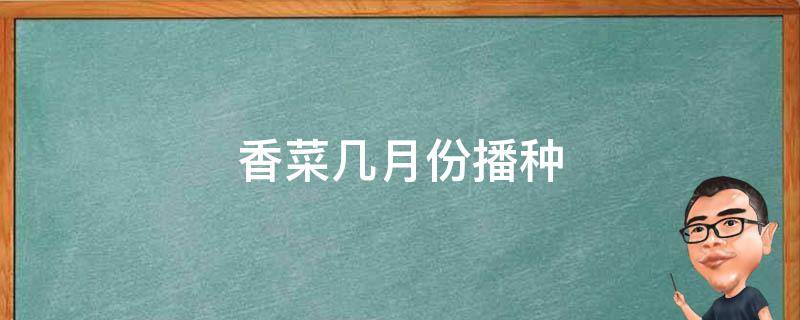 香菜几月份播种